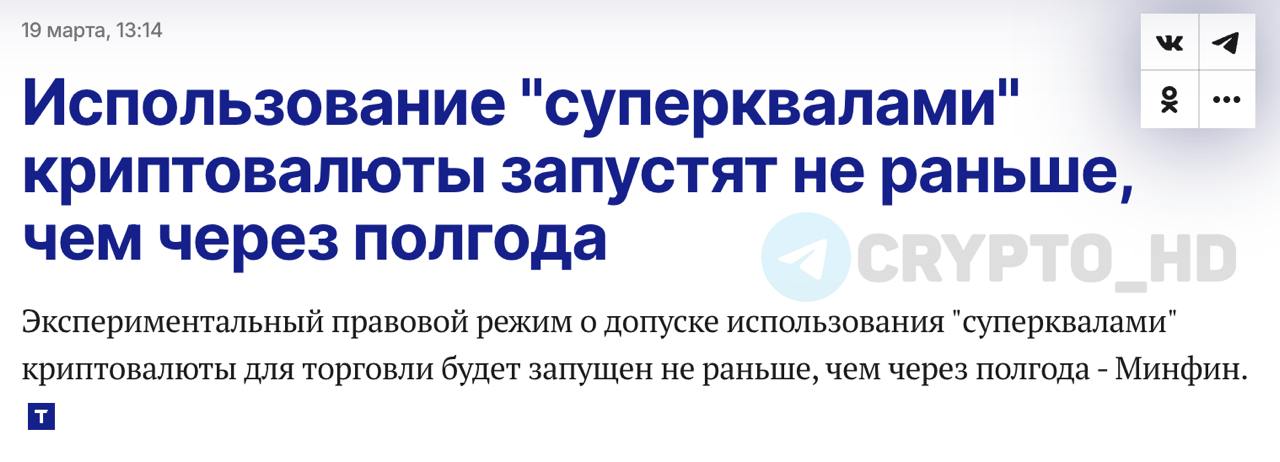 19 марта, 13:14

Использование "суперквалами" криптовалюты запустят не раньше, чем через полгода

CRYPTO_HD

Экспериментальный правовой режим о допуске использования "суперквалами" криптовалюты для торговли будет запущен не раньше, чем через полгода - Минфин.

T